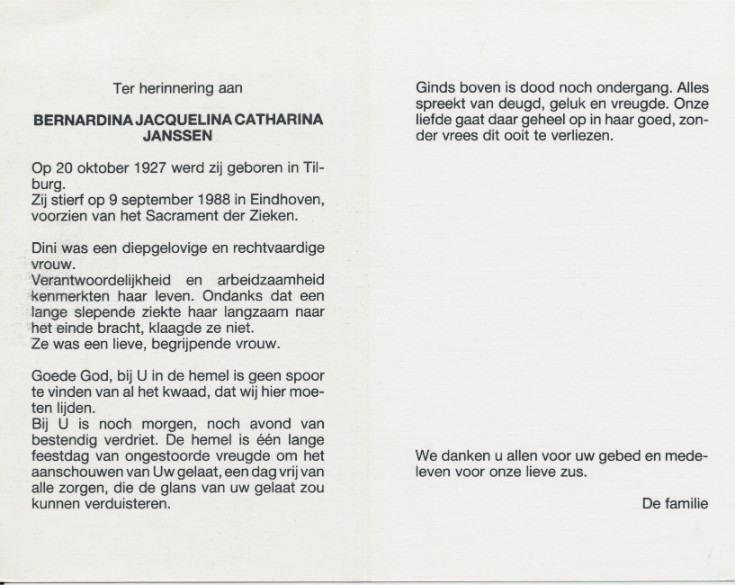 Ter herinnering aan

BERNARDINA JACQUELINA CATHARINA JANSSEN

Op 20 oktober 1927 werd zij geboren in Tilburg.
Zij stierf op 9 september 1988 in Eindhoven, voorzien van het Sacrament der Zieken.

Dini was een diepgelovige en rechtvaardige vrouw.
Verantwoordelijkheid en arbeidzaamheid kenmerkten haar leven. Ondanks dat een lange slepende ziekte haar langzaam naar het einde bracht, klaagde ze niet.
Ze was een lieve, begrijpende vrouw.

Goede God, bij U in de hemel is geen spoor te vinden van al het kwaad, dat wij hier moeten lijden.
Bij U is noch morgen, noch avond van bestendig verdriet. De hemel is één lange feestdag van ongestoorde vreugde om het aanschouwen van Uw gelaat, een dag vrij van alle zorgen, die de glans van uw gelaat zou kunnen verduisteren.

Ginds boven is dood noch ondergang. Alles spreekt van deugd, geluk en vreugde. Onze liefde gaat daar geheel op in haar goed, zonder vrees dit ooit te verliezen.

We danken u allen voor uw gebed en medeleven voor onze lieve zus.

De familie